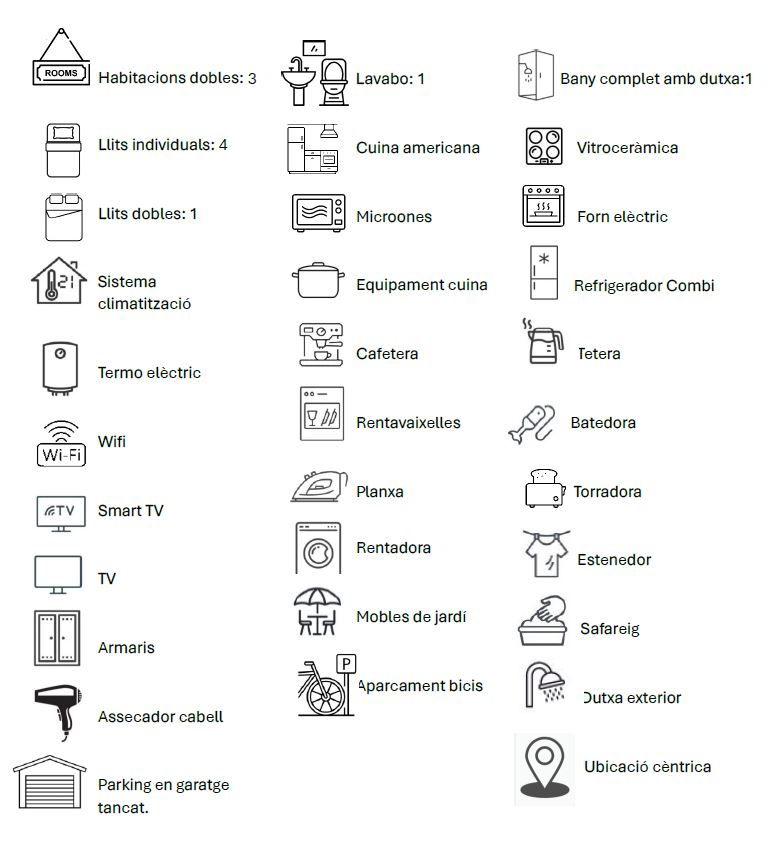 ROOMS Habitacions dobles: 3

Llits individuals: 4

Llits dobles: 1

21 Sistema climatització

Termo elèctric

Wi-Fi Wifi

TV Smart TV

TV

Armaris

Assecador cabell

Parking en garatge tancat.

Lavabo: 1

Cuina americana

Microones

Equipament cuina

Cafetera

Rentavaixelles

Planxa

Rentadora

Mobles de jardí

P Aparcament bicis

Bany complet amb dutxa:1

Vitroceràmica

Forn elèctric

Refrigerador Combi

Tetera

Batedora

Torradora

Estenedor

Safareig

Dutxa exterior

Ubicació cèntrica